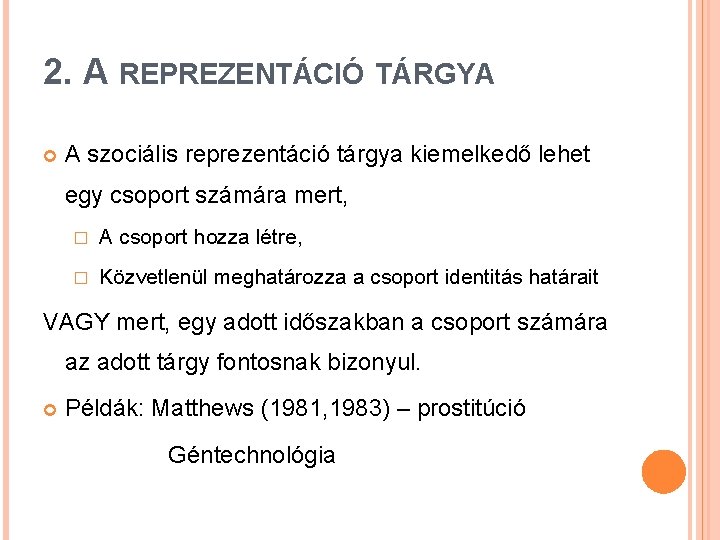 2. A REPREZENTÁCIÓ TÁRGYA

A szociális reprezentáció tárgya kiemelkedő lehet egy csoport számára mert,

A csoport hozza létre,

Közvetlenül meghatározza a csoport identitás határait

VAGY mert, egy adott időszakban a csoport számára az adott tárgy fontosnak bizonyul.

Példák: Matthews (1981,1983) – prostitúció

Géntechnológia